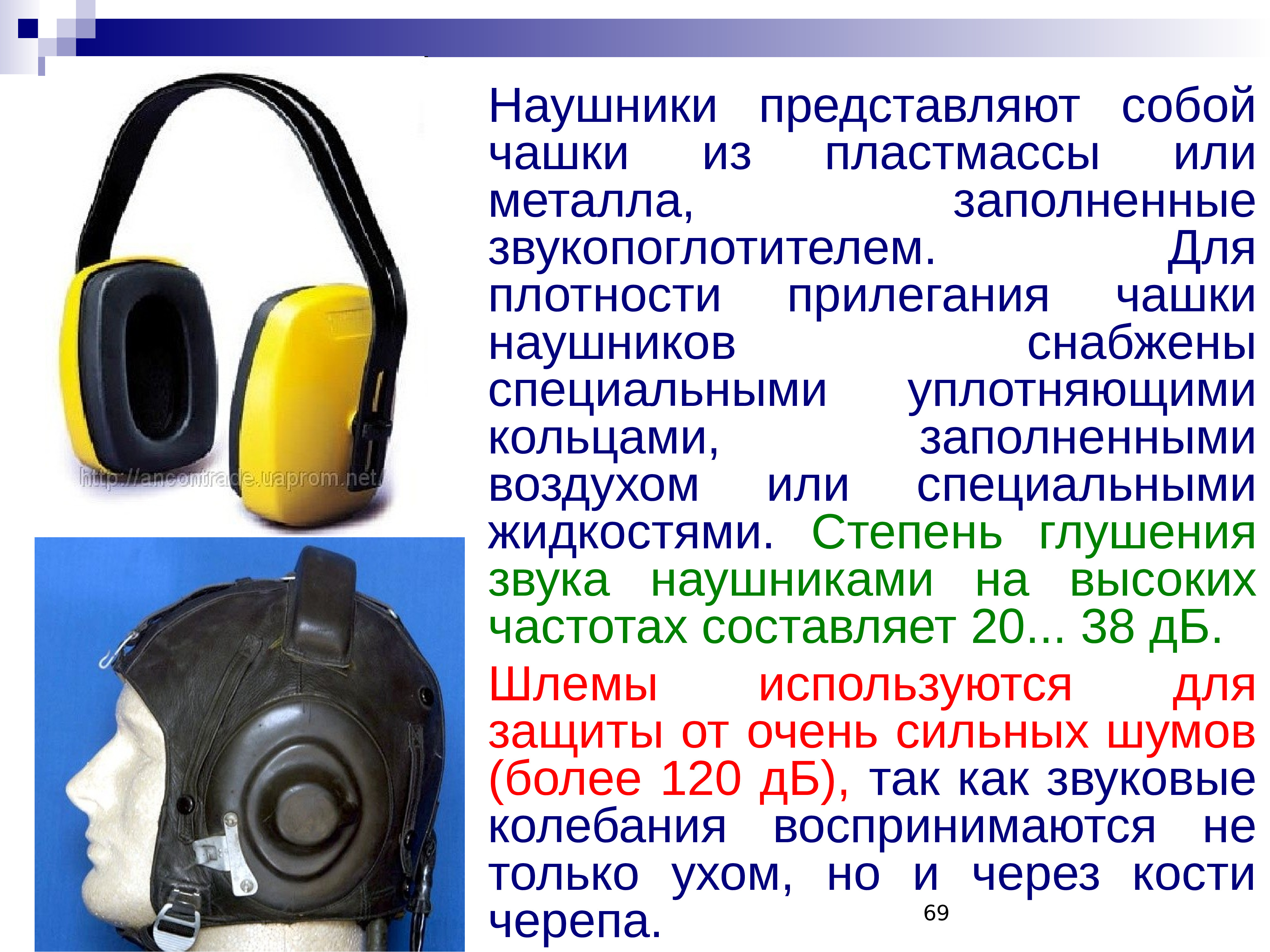 http://ancontrade.uaprom.net

Наушники представляют собой чашки из пластмассы или металла, заполненные звукопоглотителем. Для плотности прилегания чашки наушников снабжены специальными уплотняющими кольцами, заполненными воздухом или специальными жидкостями. Степень глушения звука наушниками на высоких частотах составляет 20... 38 дБ.

Шлемы используются для защиты от очень сильных шумов (более 120 дБ), так как звуковые колебания воспринимаются не только ухом, но и через кости черепа.

69